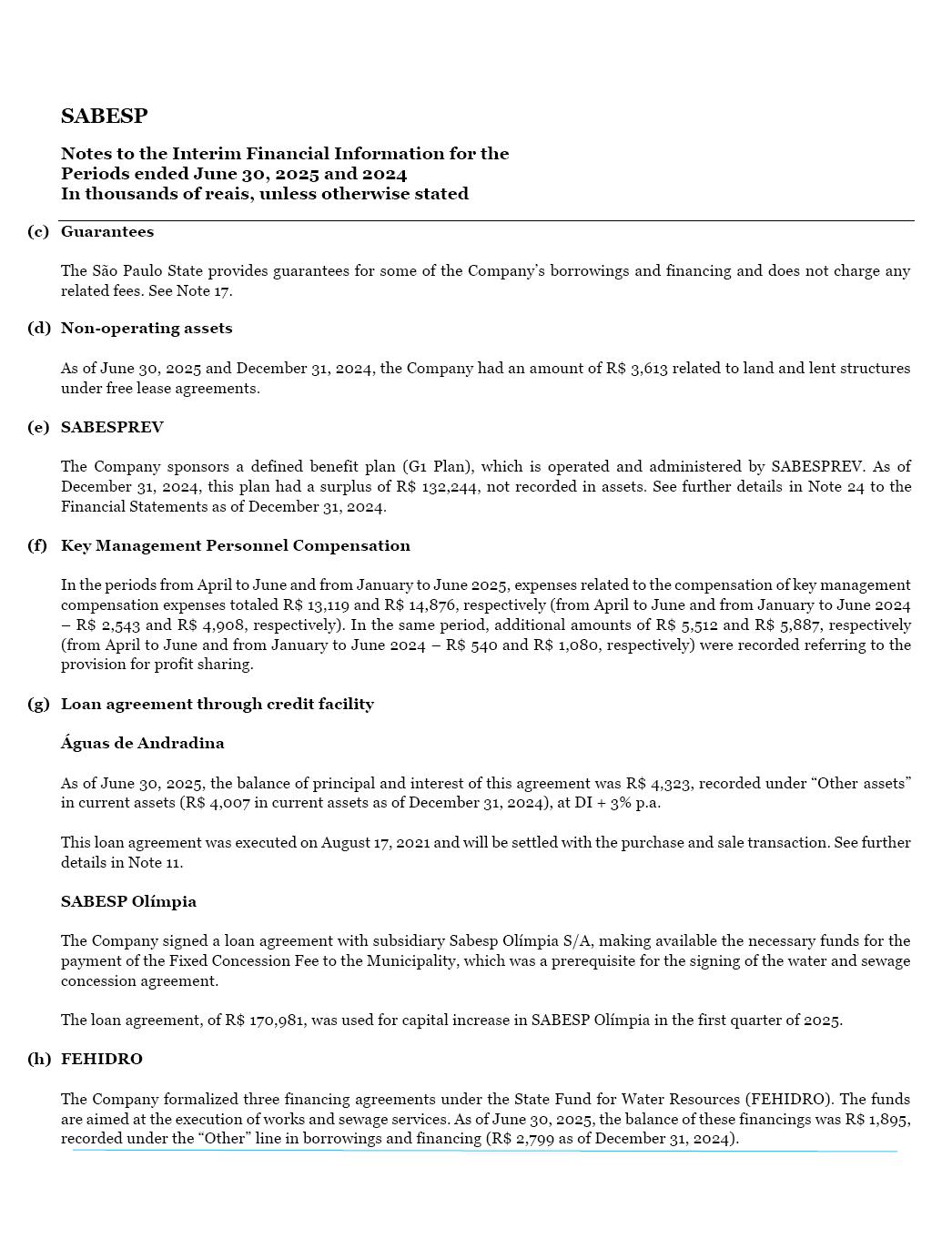 SABESP

Notes to the Interim Financial Information for the Periods ended June 30, 2025 and 2024
In thousands of reais, unless otherwise stated

(c) Guarantees

The São Paulo State provides guarantees for some of the Company's borrowings and financing and does not charge any related fees. See Note 17.

(d) Non-operating assets

As of June 30, 2025 and December 31, 2024, the Company had an amount of R$ 3,613 related to land and lent structures under free lease agreements.

(e) SABESPREV

The Company sponsors a defined benefit plan (G1 Plan), which is operated and administered by SABESPREV. As of December 31, 2024, this plan had a surplus of R$ 132,244, not recorded in assets. See further details in Note 24 to the Financial Statements as of December 31, 2024.

(f) Key Management Personnel Compensation

In the periods from April to June and from January to June 2025, expenses related to the compensation of key management compensation expenses totaled R$ 13,119 and R$ 14,876, respectively (from April to June and from January to June 2024 – R$ 2,543 and R$ 4,908, respectively). In the same period, additional amounts of R$ 5,512 and R$ 5,887, respectively (from April to June and from January to June 2024 – R$ 540 and R$ 1,080, respectively) were recorded referring to the provision for profit sharing.

(g) Loan agreement through credit facility

Águas de Andradina

As of June 30, 2025, the balance of principal and interest of this agreement was R$ 4,323, recorded under "Other assets" in current assets (R$ 4,007 in current assets as of December 31, 2024), at DI + 3% p.a.

This loan agreement was executed on August 17, 2021 and will be settled with the purchase and sale transaction. See further details in Note 11.

SABESP Olímpia

The Company signed a loan agreement with subsidiary Sabesp Olímpia S/A, making available the necessary funds for the payment of the Fixed Concession Fee to the Municipality, which was a prerequisite for the signing of the water and sewage concession agreement.

The loan agreement, of R$ 170,981, was used for capital increase in SABESP Olímpia in the first quarter of 2025.

(h) FEHIDRO

The Company formalized three financing agreements under the State Fund for Water Resources (FEHIDRO). The funds are aimed at the execution of works and sewage services. As of June 30, 2025, the balance of these financings was R$ 1,895, recorded under the "Other" line in borrowings and financing (R$ 2,799 as of December 31, 2024).